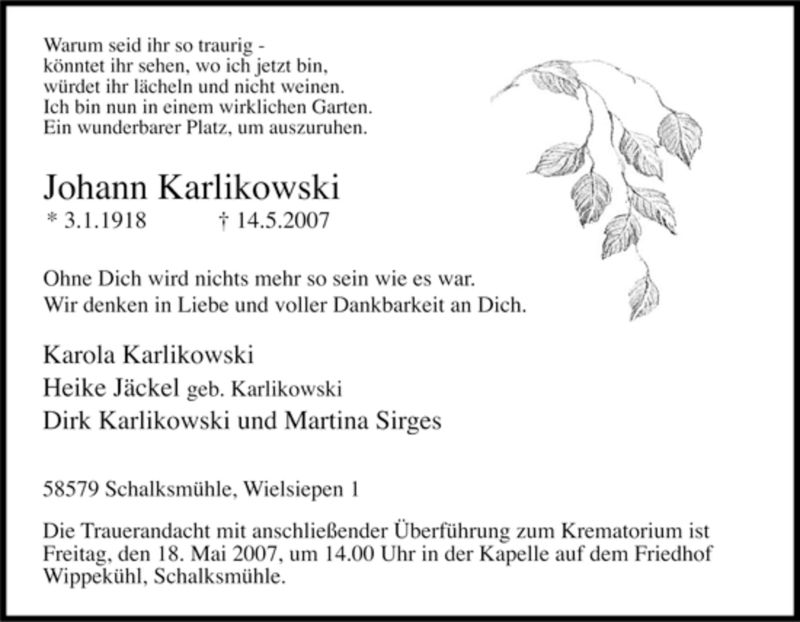 Warum seid ihr so traurig -
könntet ihr sehen, wo ich jetzt bin,
würdet ihr lächeln und nicht weinen.
Ich bin nun in einem wirklichen Garten.
Ein wunderbarer Platz, um auszuruhen.

Johann Karlikowski
* 3.1.1918 † 14.5.2007

Ohne Dich wird nichts mehr so sein wie es war.
Wir denken in Liebe und voller Dankbarkeit an Dich.

Karola Karlikowski
Heike Jäckel geb. Karlikowski
Dirk Karlikowski und Martina Sirges

58579 Schalksmühle, Wielsiepen 1

Die Trauerandacht mit anschließender Überführung zum Krematorium ist Freitag, den 18. Mai 2007, um 14.00 Uhr in der Kapelle auf dem Friedhof Wippekühl, Schalksmühle.